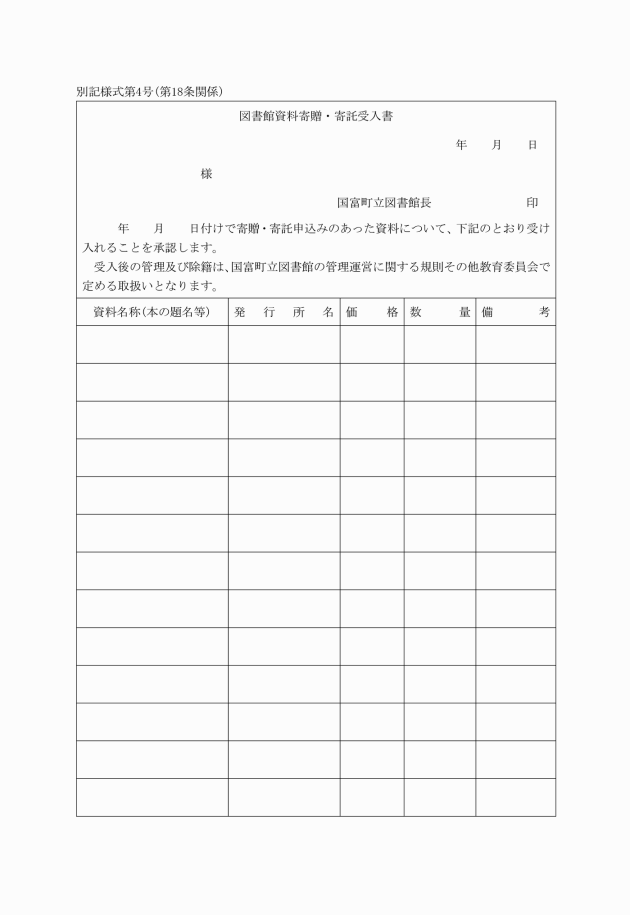 別記様式第4号（第18条関係）

図書館資料寄贈・寄託受入書

年　月　日

様

国富町立図書館長　印

年　月　日付けで寄贈・寄託申込みのあった資料について、下記のとおり受け入れることを承認します。

受入後の管理及び除籍は、国富町立図書館の管理運営に関する規則その他教育委員会で定める取扱いとなります。

| 資料名称（本の題名等） | 発行所名 | 価格 | 数量 | 備考 |
|---|---|---|---|---|
| | | | | |
| | | | | |
| | | | | |
| | | | | |
| | | | | |
| | | | | |
| | | | | |
| | | | | |
| | | | | |
| | | | | |
| | | | | |
| | | | | |
| | | | | |